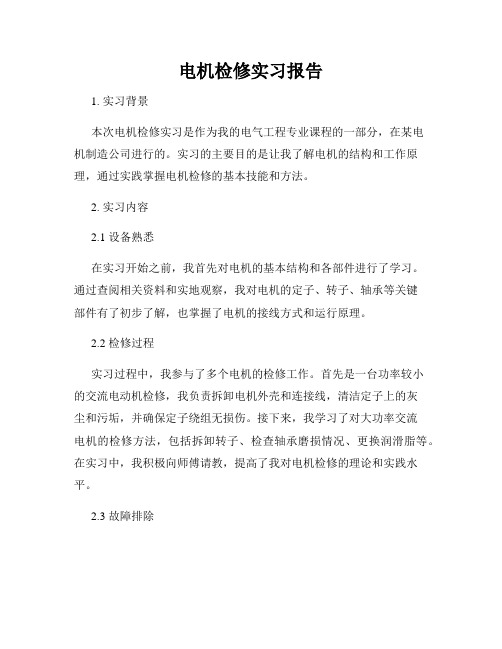 电机检修实习报告

1. 实习背景

本次电机检修实习是作为我的电气工程专业课程的一部分，在某电机制造公司进行的。实习的主要目的是让我了解电机的结构和工作原理，通过实践掌握电机检修的基本技能和方法。

2. 实习内容

2.1 设备熟悉

在实习开始之前，我首先对电机的基本结构和各部件进行了学习。通过查阅相关资料和实地观察，我对电机的定子、转子、轴承等关键部件有了初步了解，也掌握了电机的接线方式和运行原理。

2.2 检修过程

实习过程中，我参与了多个电机的检修工作。首先是一台功率较小的交流电动机检修，我负责拆卸电机外壳和连接线，清洁定子上的灰尘和污垢，并确保定子绕组无损伤。接下来，我学习了对大功率交流电机的检修方法，包括拆卸转子、检查轴承磨损情况、更换润滑脂等。在实习中，我积极向师傅请教，提高了我对电机检修的理论和实践水平。

2.3 故障排除